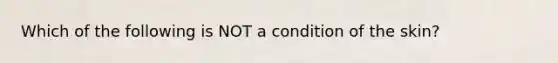 Which of the following is NOT a condition of the skin?